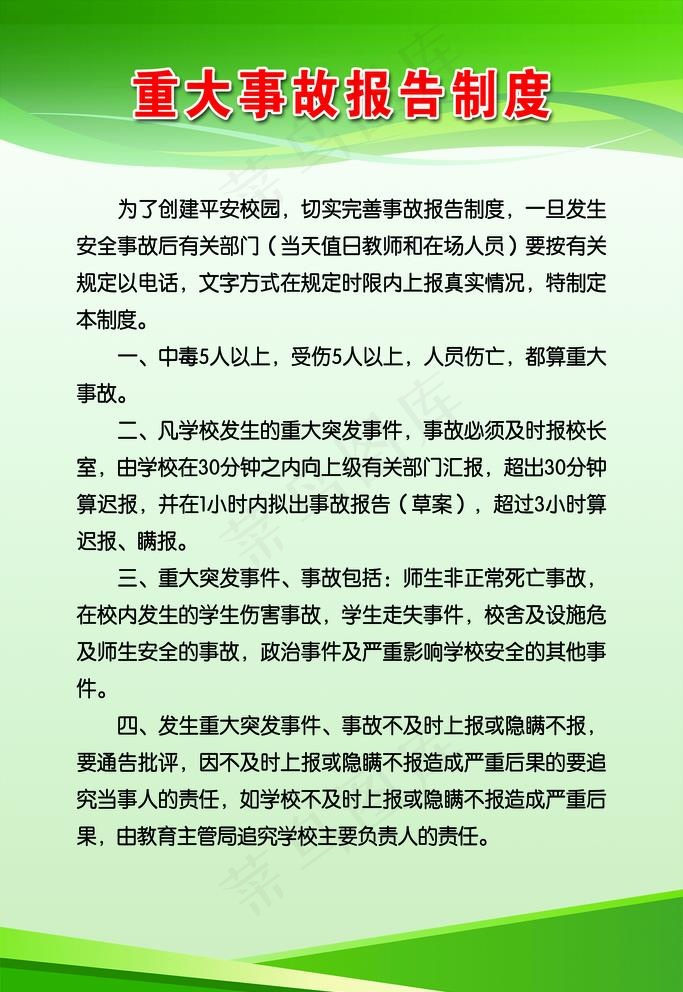 重大事故报告制度

为了创建平安校园，切实完善事故报告制度，一旦发生安全事故后有关部门（当天值日教师和在场人员）要按有关规定以电话，文字方式在规定时限内上报真实情况，特制定本制度。

一、中毒5人以上，受伤5人以上，人员伤亡，都算重大事故。

二、凡学校发生的重大突发事件，事故必须及时报校长室，由学校在30分钟之内向上级有关部门汇报，超出30分钟算迟报，并在1小时内拟出事故报告（草案），超过3小时算迟报、瞒报。

三、重大突发事件、事故包括：师生非正常死亡事故，在校内发生的学生伤害事故，学生走失事件，校舍及设施危及师生安全的事故，政治事件及严重影响学校安全的其他事件。

四、发生重大突发事件、事故不及时上报或隐瞒不报，要通告批评，因不及时上报或隐瞒不报造成严重后果的要追究当事人的责任，如学校不及时上报或隐瞒不报造成严重后果，由教育主管局追究学校主要负责人的责任。